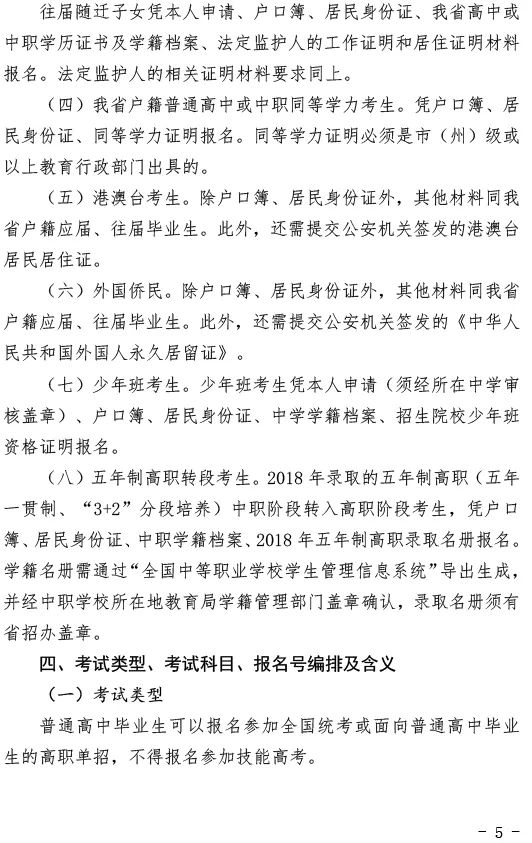 往届随迁子女凭本人申请、户口簿、居民身份证、我省高中或中职学历证书及学籍档案、法定监护人的工作证明和居住证明材料报名。法定监护人的相关证明材料要求同上。

（四）我省户籍普通高中或中职同等学力考生。凭户口簿、居民身份证、同等学力证明报名。同等学力证明必须是市（州）级或以上教育行政部门出具的。

（五）港澳台考生。除户口簿、居民身份证外，其他材料同我省户籍应届、往届毕业生。此外，还需提交公安机关签发的港澳台居民居住证。

（六）外国侨民。除户口簿、居民身份证外，其他材料同我省户籍应届、往届毕业生。此外，还需提交公安机关签发的《中华人民共和国外国人永久居留证》。

（七）少年班考生。少年班考生凭本人申请（须经所在中学审核盖章）、户口簿、居民身份证、中学学籍档案、招生院校少年班资格证明报名。

（八）五年制高职转段考生。2018 年录取的五年制高职（五年一贯制、“3+2”分段培养）中职阶段转入高职阶段考生，凭户口簿、居民身份证、中职学籍档案、2018 年五年制高职录取名册报名。学籍名册需通过“全国中等职业学校学生管理信息系统”导出生成，并经中职学校所在地教育局学籍管理部门盖章确认，录取名册须有省招办盖章。

四、考试类型、考试科目、报名号编排及含义

（一）考试类型

普通高中毕业生可以报名参加全国统考或面向普通高中毕业生的高职单招，不得报名参加技能高考。

- 5 -